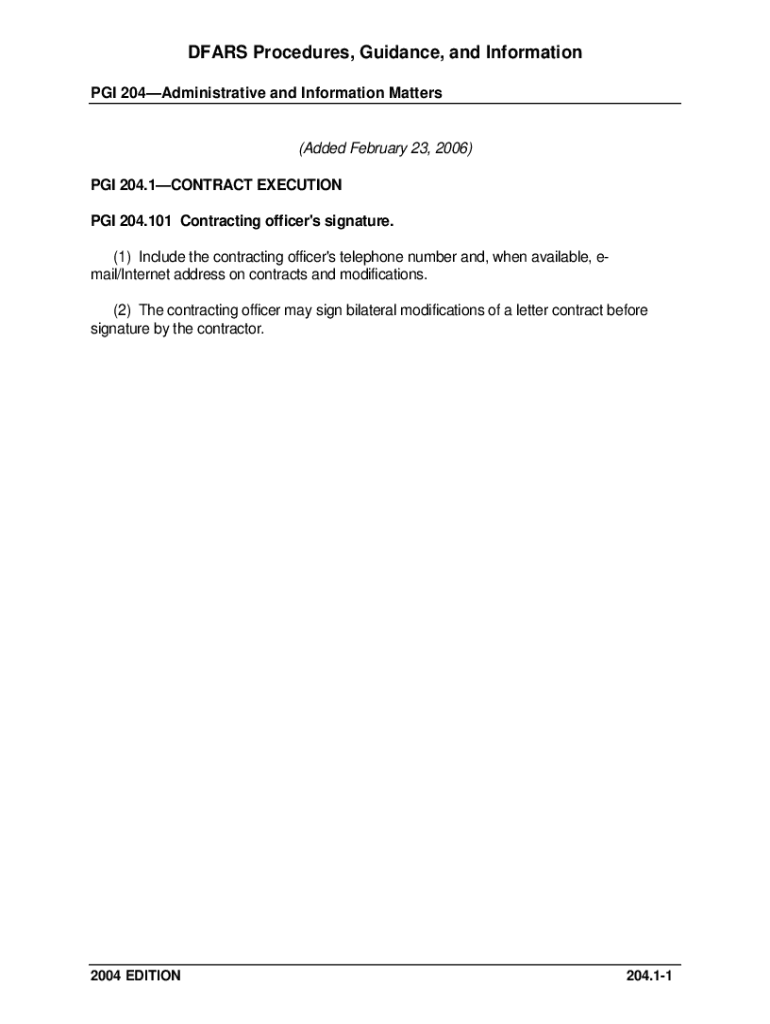 DFARS Procedures, Guidance, and Information

PGI 204—Administrative and Information Matters

(Added February 23, 2006)

PGI 204.1—CONTRACT EXECUTION

PGI 204.101 Contracting officer's signature.

(1) Include the contracting officer's telephone number and, when available, e-mail/Internet address on contracts and modifications.

(2) The contracting officer may sign bilateral modifications of a letter contract before signature by the contractor.

2004 EDITION

204.1-1